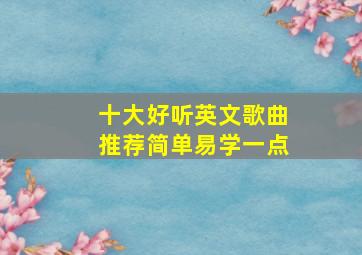 十大好听英文歌曲
推荐简单易学一点